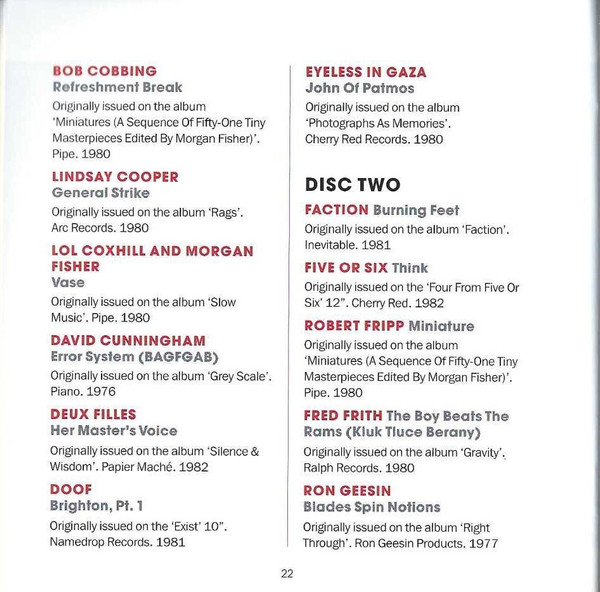 BOB COBBING
Refreshment Break

Originally issued on the album 'Miniatures (A Sequence Of Fifty-One Tiny Masterpieces Edited By Morgan Fisher)'. Pipe. 1980

LINDSAY COOPER
General Strike

Originally issued on the album 'Rags'. Arc Records. 1980

LOL COXHILL AND MORGAN FISHER
Vase

Originally issued on the album 'Slow Music'. Pipe. 1980

DAVID CUNNINGHAM
Error System (BAGFGAB)

Originally issued on the album 'Grey Scale'. Piano. 1976

DEUX FILLES
Her Master's Voice

Originally issued on the album 'Silence & Wisdom'. Papier Maché. 1982

DOOF
Brighton, Pt. 1

Originally issued on the 'Exist' 10". Namedrop Records. 1981

EYELESS IN GAZA
John Of Patmos

Originally issued on the album 'Photographs As Memories'. Cherry Red Records. 1980

DISC TWO

FACTION Burning Feet

Originally issued on the album 'Faction'. Inevitable. 1981

FIVE OR SIX Think

Originally issued on the 'Four From Five Or Six' 12". Cherry Red. 1982

ROBERT FRIPP Miniature

Originally issued on the album 'Miniatures (A Sequence Of Fifty-One Tiny Masterpieces Edited By Morgan Fisher)'. Pipe. 1980

FRED FRITH The Boy Beats The Rams (Kluk Tluce Berany)

Originally issued on the album 'Gravity'. Ralph Records. 1980

RON GEESIN
Blades Spin Notions

Originally issued on the album 'Right Through'. Ron Geesin Products. 1977

22